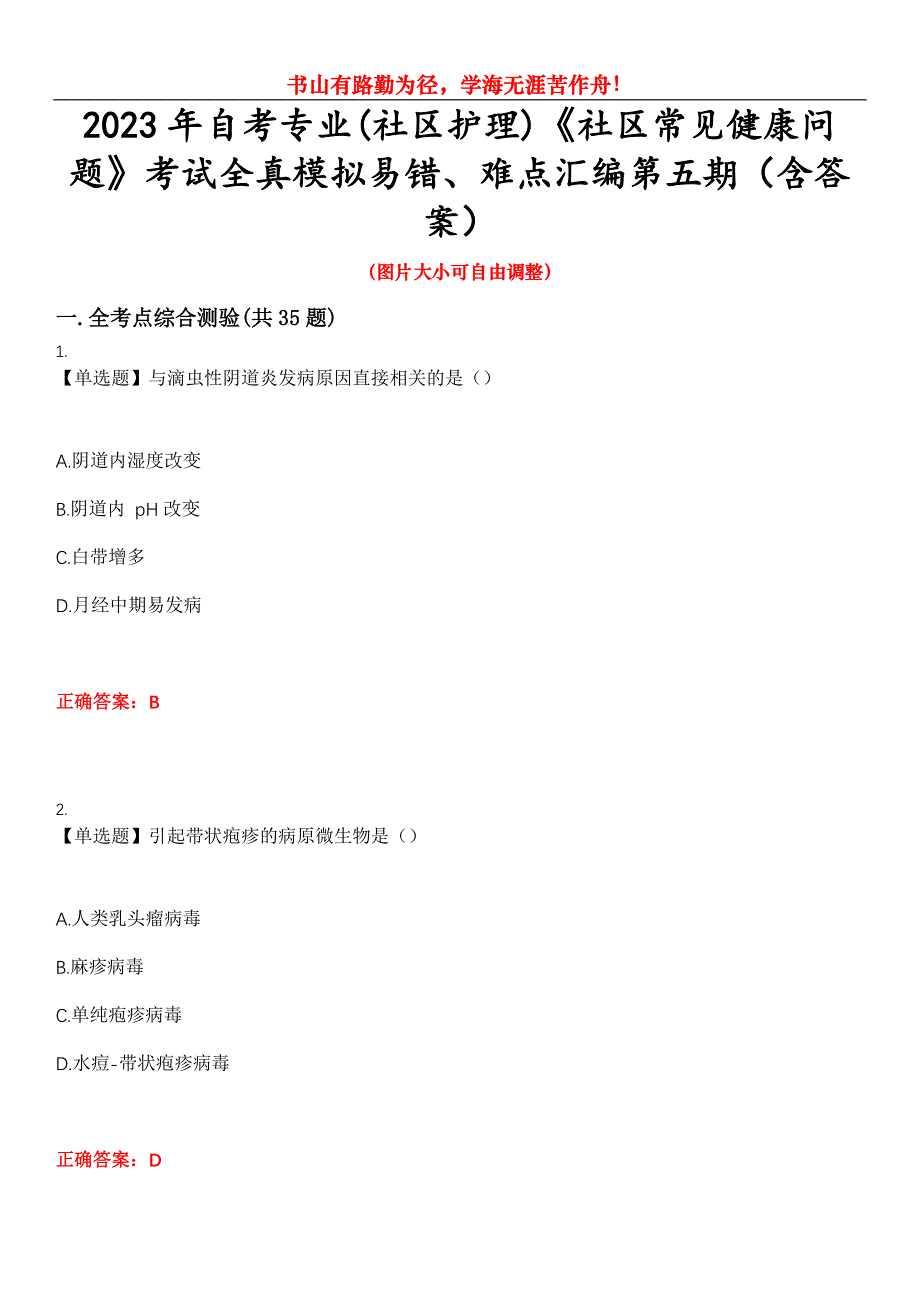 书山有路勤为径，学海无涯苦作舟！

2023年自考专业(社区护理)《社区常见健康问题》考试全真模拟易错、难点汇编第五期（含答案）

（图片大小可自由调整）

一.全考点综合测验(共35题)

1.
【单选题】与滴虫性阴道炎发病原因直接相关的是（）

A.阴道内湿度改变

B.阴道内 pH 改变

C.白带增多

D.月经中期易发病

正确答案：B

2.
【单选题】引起带状疱疹的病原微生物是（）

A.人类乳头瘤病毒

B.麻疹病毒

C.单纯疱疹病毒

D.水痘-带状疱疹病毒

正确答案：D